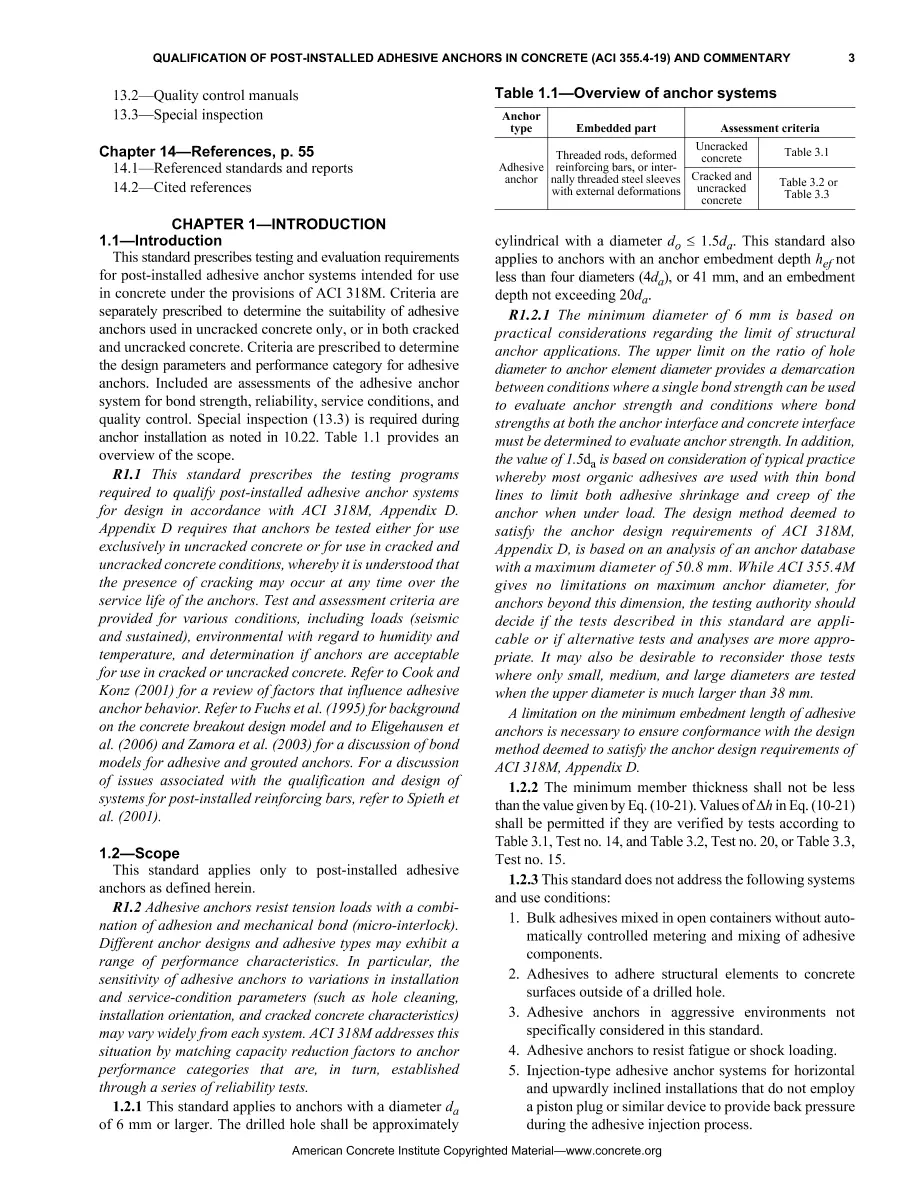 QUALIFICATION OF POST-INSTALLED ADHESIVE ANCHORS IN CONCRETE (ACI 355.4-19) AND COMMENTARY 3

13.2—Quality control manuals
13.3—Special inspection

Chapter 14—References, p. 55
14.1—Referenced standards and reports
14.2—Cited references

CHAPTER 1—INTRODUCTION

1.1—Introduction

This standard prescribes testing and evaluation requirements for post-installed adhesive anchor systems intended for use in concrete under the provisions of ACI 318M. Criteria are separately prescribed to determine the suitability of adhesive anchors used in uncracked concrete only, or in both cracked and uncracked concrete. Criteria are prescribed to determine the design parameters and performance category for adhesive anchors. Included are assessments of the adhesive anchor system for bond strength, reliability, service conditions, and quality control. Special inspection (13.3) is required during anchor installation as noted in 10.22. Table 1.1 provides an overview of the scope.

R1.1 This standard prescribes the testing programs required to qualify post-installed adhesive anchor systems for design in accordance with ACI 318M, Appendix D. Appendix D requires that anchors be tested either for use exclusively in uncracked concrete or for use in cracked and uncracked concrete conditions, whereby it is understood that the presence of cracking may occur at any time over the service life of the anchors. Test and assessment criteria are provided for various conditions, including loads (seismic and sustained), environmental with regard to humidity and temperature, and determination if anchors are acceptable for use in cracked or uncracked concrete. Refer to Cook and Konz (2001) for a review of factors that influence adhesive anchor behavior. Refer to Fuchs et al. (1995) for background on the concrete breakout design model and to Eligehausen et al. (2006) and Zamora et al. (2003) for a discussion of bond models for adhesive and grouted anchors. For a discussion of issues associated with the qualification and design of systems for post-installed reinforcing bars, refer to Spieth et al. (2001).

1.2—Scope

This standard applies only to post-installed adhesive anchors as defined herein.

R1.2 Adhesive anchors resist tension loads with a combination of adhesion and mechanical bond (micro-interlock). Different anchor designs and adhesive types may exhibit a range of performance characteristics. In particular, the sensitivity of adhesive anchors to variations in installation and service-condition parameters (such as hole cleaning, installation orientation, and cracked concrete characteristics) may vary widely from each system. ACI 318M addresses this situation by matching capacity reduction factors to anchor performance categories that are, in turn, established through a series of reliability tests.

1.2.1 This standard applies to anchors with a diameter $d_a$ of 6 mm or larger. The drilled hole shall be approximately

Table 1.1—Overview of anchor systems

| Anchor type | Embedded part | Assessment criteria | |
|---|---|---|---|
| Adhesive anchor | Threaded rods, deformed reinforcing bars, or internally threaded steel sleeves with external deformations | Uncracked concrete | Table 3.1 |
| | | Cracked and uncracked concrete | Table 3.2 or Table 3.3 |

cylindrical with a diameter $d_o \leq 1.5d_a$. This standard also applies to anchors with an anchor embedment depth $h_{ef}$ not less than four diameters ($4d_a$), or 41 mm, and an embedment depth not exceeding $20d_a$.

R1.2.1 The minimum diameter of 6 mm is based on practical considerations regarding the limit of structural anchor applications. The upper limit on the ratio of hole diameter to anchor element diameter provides a demarcation between conditions where a single bond strength can be used to evaluate anchor strength and conditions where bond strengths at both the anchor interface and concrete interface must be determined to evaluate anchor strength. In addition, the value of $1.5d_a$ is based on consideration of typical practice whereby most organic adhesives are used with thin bond lines to limit both adhesive shrinkage and creep of the anchor when under load. The design method deemed to satisfy the anchor design requirements of ACI 318M, Appendix D, is based on an analysis of an anchor database with a maximum diameter of 50.8 mm. While ACI 355.4M gives no limitations on maximum anchor diameter, for anchors beyond this dimension, the testing authority should decide if the tests described in this standard are applicable or if alternative tests and analyses are more appropriate. It may also be desirable to reconsider those tests where only small, medium, and large diameters are tested when the upper diameter is much larger than 38 mm.

A limitation on the minimum embedment length of adhesive anchors is necessary to ensure conformance with the design method deemed to satisfy the anchor design requirements of ACI 318M, Appendix D.

1.2.2 The minimum member thickness shall not be less than the value given by Eq. (10-21). Values of $\Delta h$ in Eq. (10-21) shall be permitted if they are verified by tests according to Table 3.1, Test no. 14, and Table 3.2, Test no. 20, or Table 3.3, Test no. 15.

1.2.3 This standard does not address the following systems and use conditions:

1. Bulk adhesives mixed in open containers without automatically controlled metering and mixing of adhesive components.
2. Adhesives to adhere structural elements to concrete surfaces outside of a drilled hole.
3. Adhesive anchors in aggressive environments not specifically considered in this standard.
4. Adhesive anchors to resist fatigue or shock loading.
5. Injection-type adhesive anchor systems for horizontal and upwardly inclined installations that do not employ a piston plug or similar device to provide back pressure during the adhesive injection process.

American Concrete Institute Copyrighted Material—www.concrete.org